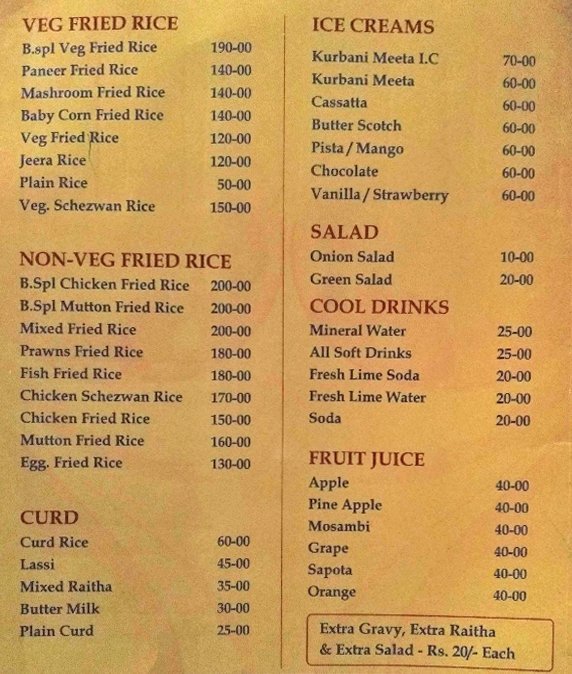 VEG FRIED RICE

| | |
|---|---|
| B.spl Veg Fried Rice | 190-00 |
| Paneer Fried Rice | 140-00 |
| Mashroom Fried Rice | 140-00 |
| Baby Corn Fried Rice | 140-00 |
| Veg Fried Rice | 120-00 |
| Jeera Rice | 120-00 |
| Plain Rice | 50-00 |
| Veg. Schezwan Rice | 150-00 |

NON-VEG FRIED RICE

| | |
|---|---|
| B.Spl Chicken Fried Rice | 200-00 |
| B.Spl Mutton Fried Rice | 200-00 |
| Mixed Fried Rice | 200-00 |
| Prawns Fried Rice | 180-00 |
| Fish Fried Rice | 180-00 |
| Chicken Schezwan Rice | 170-00 |
| Chicken Fried Rice | 150-00 |
| Mutton Fried Rice | 160-00 |
| Egg. Fried Rice | 130-00 |

CURD

| | |
|---|---|
| Curd Rice | 60-00 |
| Lassi | 45-00 |
| Mixed Raitha | 35-00 |
| Butter Milk | 30-00 |
| Plain Curd | 25-00 |

ICE CREAMS

| | |
|---|---|
| Kurbani Meeta I.C | 70-00 |
| Kurbani Meeta | 60-00 |
| Cassatta | 60-00 |
| Butter Scotch | 60-00 |
| Pista / Mango | 60-00 |
| Chocolate | 60-00 |
| Vanilla / Strawberry | 60-00 |

SALAD

| | |
|---|---|
| Onion Salad | 10-00 |
| Green Salad | 20-00 |

COOL DRINKS

| | |
|---|---|
| Mineral Water | 25-00 |
| All Soft Drinks | 25-00 |
| Fresh Lime Soda | 20-00 |
| Fresh Lime Water | 20-00 |
| Soda | 20-00 |

FRUIT JUICE

| | |
|---|---|
| Apple | 40-00 |
| Pine Apple | 40-00 |
| Mosambi | 40-00 |
| Grape | 40-00 |
| Sapota | 40-00 |
| Orange | 40-00 |

Extra Gravy, Extra Raitha & Extra Salad - Rs. 20/- Each